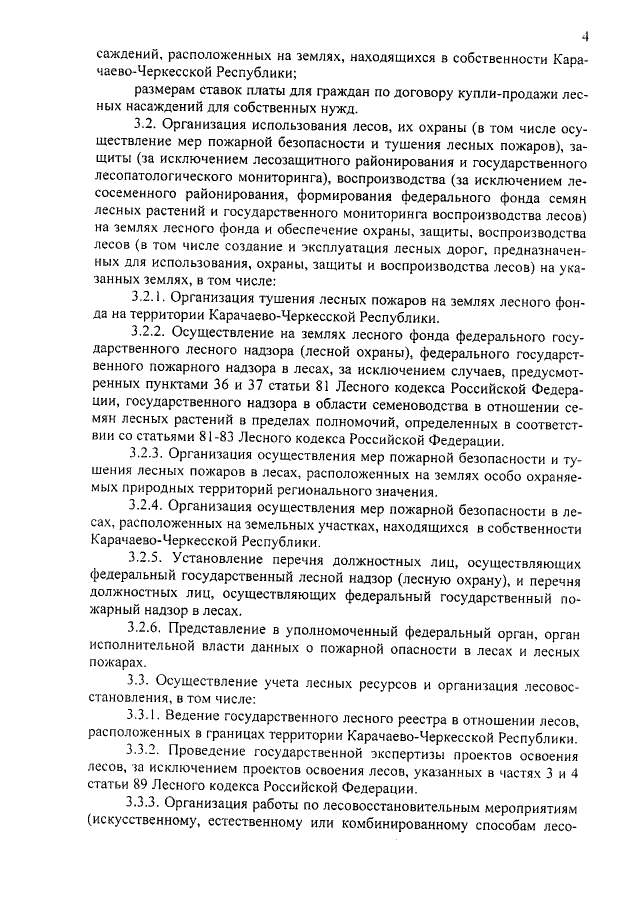 4

саждений, расположенных на землях, находящихся в собственности Карачаево-Черкесской Республики;

размерам ставок платы для граждан по договору купли-продажи лесных насаждений для собственных нужд.

3.2. Организация использования лесов, их охраны (в том числе осуществление мер пожарной безопасности и тушения лесных пожаров), защиты (за исключением лесозащитного районирования и государственного лесопатологического мониторинга), воспроизводства (за исключением лесосеменного районирования, формирования федерального фонда семян лесных растений и государственного мониторинга воспроизводства лесов) на землях лесного фонда и обеспечение охраны, защиты, воспроизводства лесов (в том числе создание и эксплуатация лесных дорог, предназначенных для использования, охраны, защиты и воспроизводства лесов) на указанных землях, в том числе:

3.2.1. Организация тушения лесных пожаров на землях лесного фонда на территории Карачаево-Черкесской Республики.

3.2.2. Осуществление на землях лесного фонда федерального государственного лесного надзора (лесной охраны), федерального государственного пожарного надзора в лесах, за исключением случаев, предусмотренных пунктами 36 и 37 статьи 81 Лесного кодекса Российской Федерации, государственного надзора в области семеноводства в отношении семян лесных растений в пределах полномочий, определенных в соответствии со статьями 81-83 Лесного кодекса Российской Федерации.

3.2.3. Организация осуществления мер пожарной безопасности и тушения лесных пожаров в лесах, расположенных на землях особо охраняемых природных территорий регионального значения.

3.2.4. Организация осуществления мер пожарной безопасности в лесах, расположенных на земельных участках, находящихся в собственности Карачаево-Черкесской Республики.

3.2.5. Установление перечня должностных лиц, осуществляющих федеральный государственный лесной надзор (лесную охрану), и перечня должностных лиц, осуществляющих федеральный государственный пожарный надзор в лесах.

3.2.6. Представление в уполномоченный федеральный орган, орган исполнительной власти данных о пожарной опасности в лесах и лесных пожарах.

3.3. Осуществление учета лесных ресурсов и организация лесовосстановления, в том числе:

3.3.1. Ведение государственного лесного реестра в отношении лесов, расположенных в границах территории Карачаево-Черкесской Республики.

3.3.2. Проведение государственной экспертизы проектов освоения лесов, за исключением проектов освоения лесов, указанных в частях 3 и 4 статьи 89 Лесного кодекса Российской Федерации.

3.3.3. Организация работы по лесовосстановительным мероприятиям (искусственному, естественному или комбинированному способам лесо-